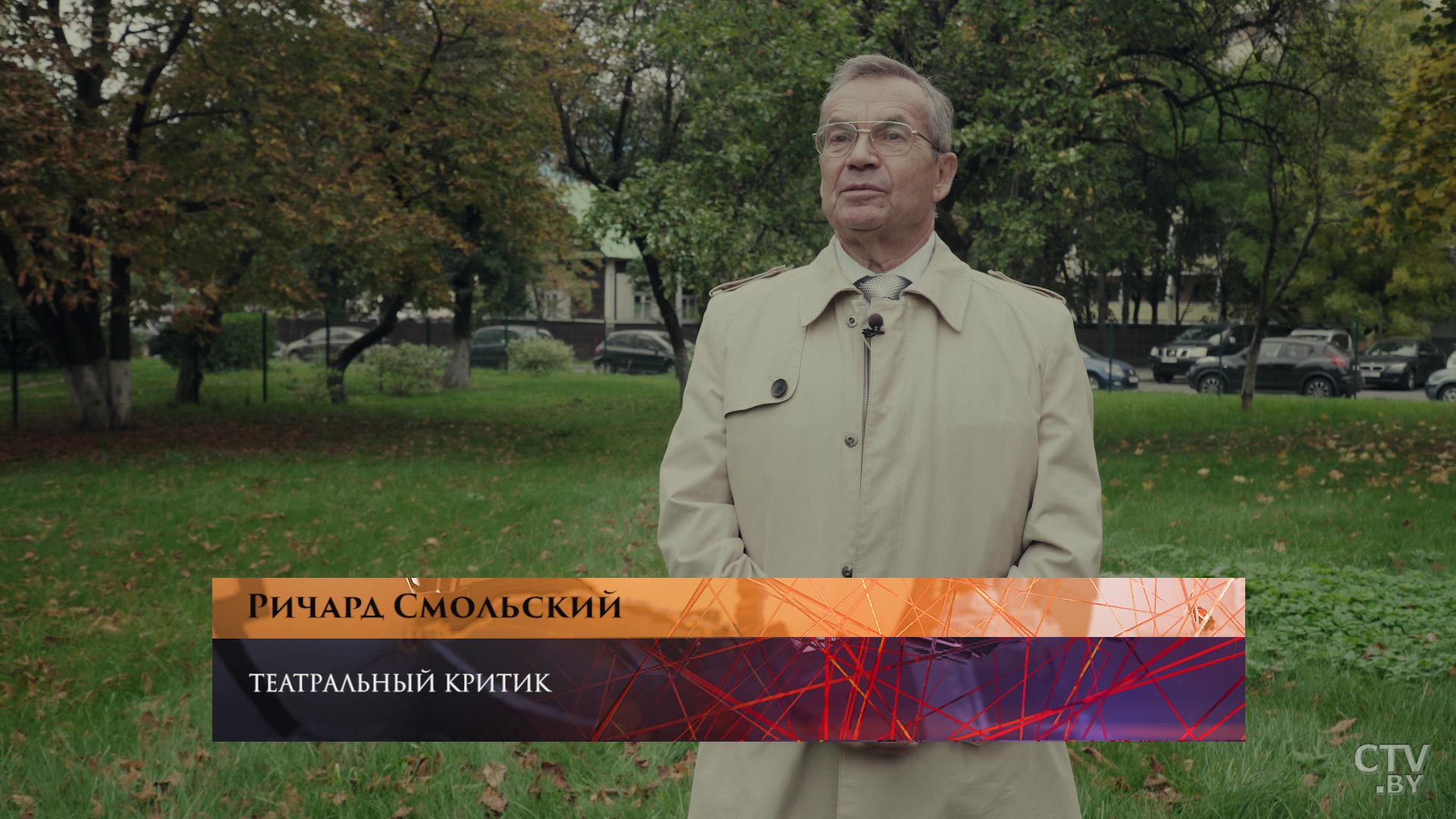 Ричард Смольский

театральный критик

CTV.BY